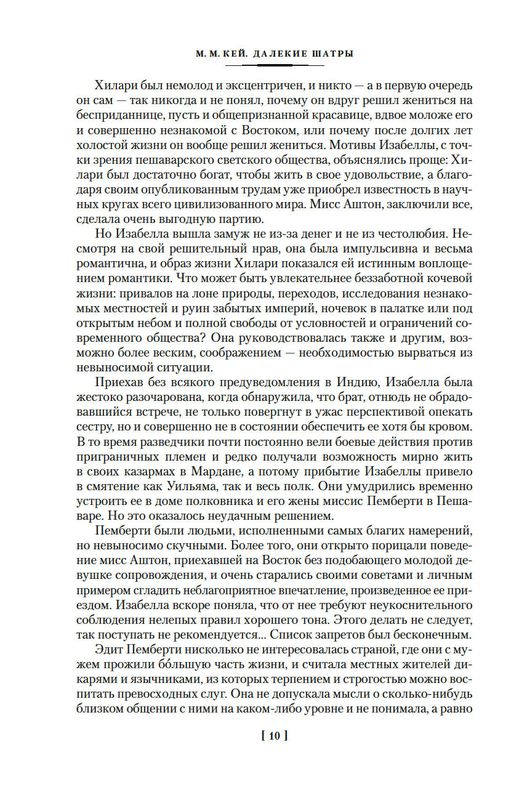 М. М. КЕЙ. ДАЛЕКИЕ ШАТРЫ

Хилари был немолод и эксцентричен, и никто — а в первую очередь он сам — так никогда и не понял, почему он вдруг решил жениться на бесприданнице, пусть и общепризнанной красавице, вдвое моложе его и совершенно незнакомой с Востоком, или почему после долгих лет холостой жизни он вообще решил жениться. Мотивы Изабеллы, с точки зрения пешаварского светского общества, объяснялись проще: Хилари был достаточно богат, чтобы жить в свое удовольствие, а благодаря своим опубликованным трудам уже приобрел известность в научных кругах всего цивилизованного мира. Мисс Аштон, заключили все, сделала очень выгодную партию.

Но Изабелла вышла замуж не из-за денег и не из честолюбия. Несмотря на свой решительный нрав, она была импульсивна и весьма романтична, и образ жизни Хилари показался ей истинным воплощением романтики. Что может быть увлекательнее беззаботной кочевой жизни: привалов на лоне природы, переходов, исследования незнакомых местностей и руин забытых империй, ночевок в палатке или под открытым небом и полной свободы от условностей и ограничений современного общества? Она руководствовалась также и другим, возможно более веским, соображением — необходимостью вырваться из невыносимой ситуации.

Приехав без всякого предуведомления в Индию, Изабелла была жестоко разочарована, когда обнаружила, что брат, отнюдь не обрадовавшийся встрече, не только повергнут в ужас перспективой опекать сестру, но и совершенно не в состоянии обеспечить ее хотя бы кровом. В то время разведчики почти постоянно вели боевые действия против приграничных племен и редко получали возможность мирно жить в своих казармах в Мардане, а потому прибытие Изабеллы привело в смятение как Уильяма, так и весь полк. Они умудрились временно устроить ее в доме полковника и его жены миссис Пемберти в Пешаваре. Но это оказалось неудачным решением.

Пемберти были людьми, исполненными самых благих намерений, но невыносимо скучными. Более того, они открыто порицали поведение мисс Аштон, приехавшей на Восток без подобающего молодой девушке сопровождения, и очень старались своими советами и личным примером сгладить неблагоприятное впечатление, произведенное ее приездом. Изабелла вскоре поняла, что от нее требуют неукоснительного соблюдения нелепых правил хорошего тона. Этого делать не следует, так поступать не рекомендуется... Список запретов был бесконечным.

Эдит Пемберти нисколько не интересовалась страной, где они с мужем прожили бо́льшую часть жизни, и считала местных жителей дикарями и язычниками, из которых терпением и строгостью можно воспитать превосходных слуг. Она не допускала мысли о сколько-нибудь близком общении с ними на каком-либо уровне и не понимала, а равно

[ 10 ]